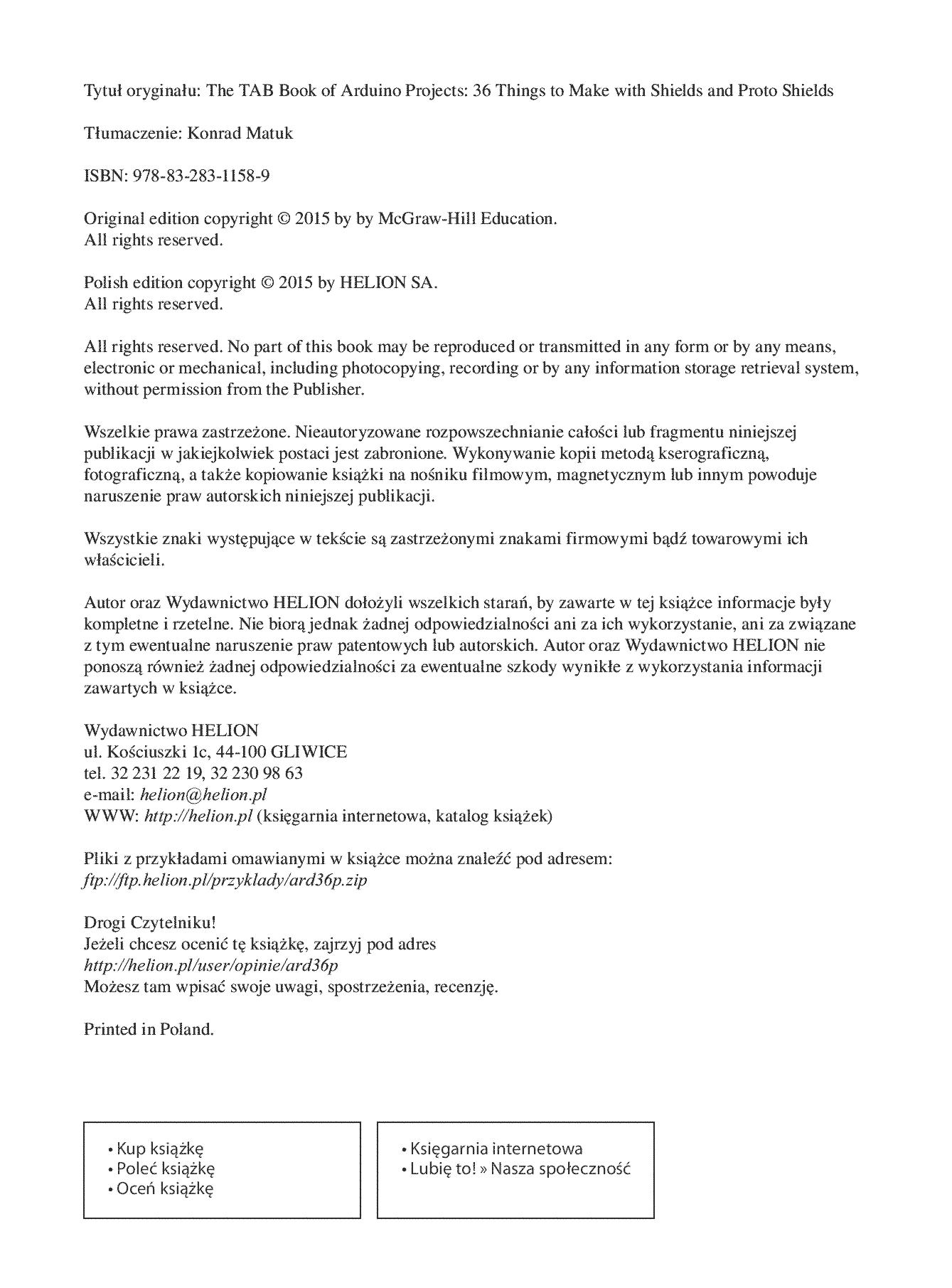 Tytuł oryginału: The TAB Book of Arduino Projects: 36 Things to Make with Shields and Proto Shields

Tłumaczenie: Konrad Matuk

ISBN: 978-83-283-1158-9

Original edition copyright © 2015 by by McGraw-Hill Education.
All rights reserved.

Polish edition copyright © 2015 by HELION SA.
All rights reserved.

All rights reserved. No part of this book may be reproduced or transmitted in any form or by any means, electronic or mechanical, including photocopying, recording or by any information storage retrieval system, without permission from the Publisher.

Wszelkie prawa zastrzeżone. Nieautoryzowane rozpowszechnianie całości lub fragmentu niniejszej publikacji w jakiejkolwiek postaci jest zabronione. Wykonywanie kopii metodą kserograficzną, fotograficzną, a także kopiowanie książki na nośniku filmowym, magnetycznym lub innym powoduje naruszenie praw autorskich niniejszej publikacji.

Wszystkie znaki występujące w tekście są zastrzeżonymi znakami firmowymi bądź towarowymi ich właścicieli.

Autor oraz Wydawnictwo HELION dołożyli wszelkich starań, by zawarte w tej książce informacje były kompletne i rzetelne. Nie biorą jednak żadnej odpowiedzialności ani za ich wykorzystanie, ani za związane z tym ewentualne naruszenie praw patentowych lub autorskich. Autor oraz Wydawnictwo HELION nie ponoszą również żadnej odpowiedzialności za ewentualne szkody wynikłe z wykorzystania informacji zawartych w książce.

Wydawnictwo HELION
ul. Kościuszki 1c, 44-100 GLIWICE
tel. 32 231 22 19, 32 230 98 63
e-mail: helion@helion.pl
WWW: http://helion.pl (księgarnia internetowa, katalog książek)

Pliki z przykładami omawianymi w książce można znaleźć pod adresem:
ftp://ftp.helion.pl/przyklady/ard36p.zip

Drogi Czytelniku!
Jeżeli chcesz ocenić tę książkę, zajrzyj pod adres
http://helion.pl/user/opinie/ard36p
Możesz tam wpisać swoje uwagi, spostrzeżenia, recenzję.

Printed in Poland.

• Kup książkę
• Poleć książkę
• Oceń książkę

• Księgarnia internetowa
• Lubię to! » Nasza społeczność